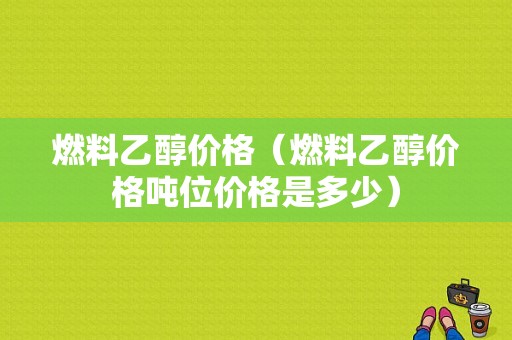 燃料乙醇价格（燃料乙醇价格吨位价格是多少）